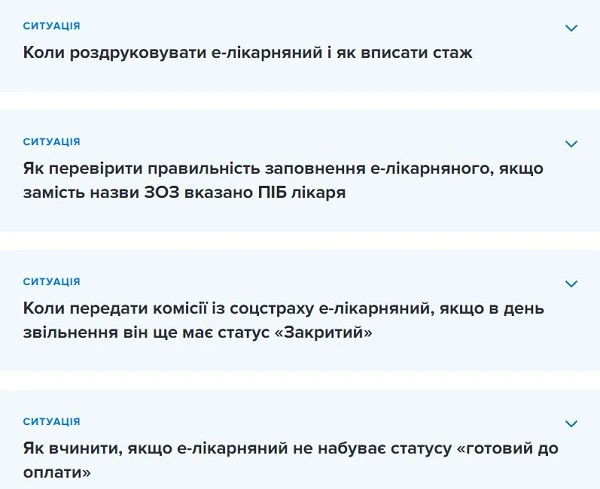 СИТУАЦІЯ
Коли роздруковувати е-лікарняний і як вписати стаж

СИТУАЦІЯ
Як перевірити правильність заповнення е-лікарняного, якщо замість назви ЗОЗ вказано ПІБ лікаря

СИТУАЦІЯ
Коли передати комісії із соцстраху е-лікарняний, якщо в день звільнення він ще має статус «Закритий»

СИТУАЦІЯ
Як вчинити, якщо е-лікарняний не набуває статусу «готовий до оплати»